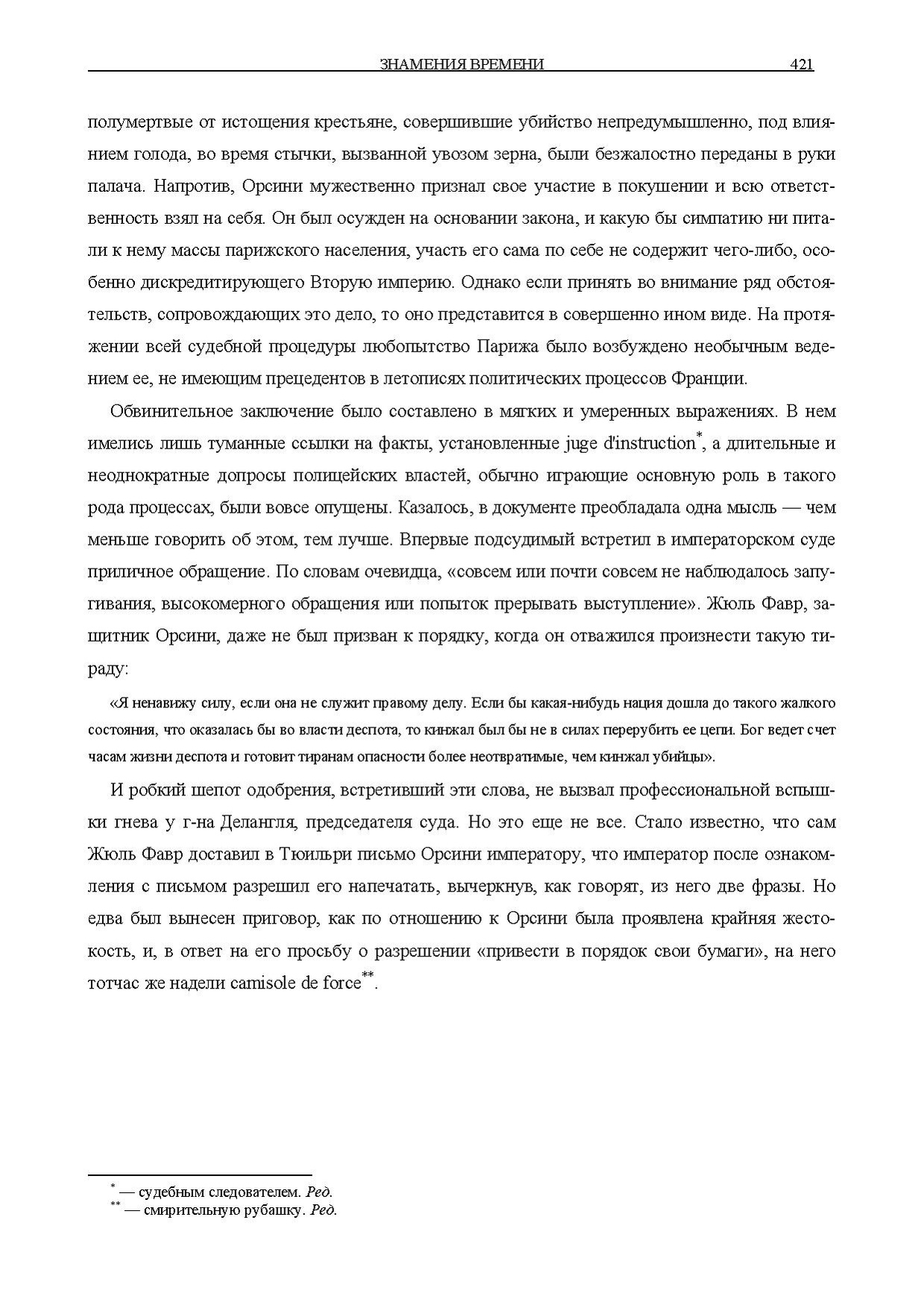 ЗНАМЕНИЯ ВРЕМЕНИ 421

полумертвые от истощения крестьяне, совершившие убийство непредумышленно, под влиянием голода, во время стычки, вызванной увозом зерна, были безжалостно переданы в руки палача. Напротив, Орсини мужественно признал свое участие в покушении и всю ответственность взял на себя. Он был осужден на основании закона, и какую бы симпатию ни питали к нему массы парижского населения, участь его сама по себе не содержит чего-либо, особенно дискредитирующего Вторую империю. Однако если принять во внимание ряд обстоятельств, сопровождающих это дело, то оно представится в совершенно ином виде. На протяжении всей судебной процедуры любопытство Парижа было возбуждено необычным ведением ее, не имеющим прецедентов в летописях политических процессов Франции.

Обвинительное заключение было составлено в мягких и умеренных выражениях. В нем имелись лишь туманные ссылки на факты, установленные juge d'instruction*, а длительные и неоднократные допросы полицейских властей, обычно играющие основную роль в такого рода процессах, были вовсе опущены. Казалось, в документе преобладала одна мысль — чем меньше говорить об этом, тем лучше. Впервые подсудимый встретил в императорском суде приличное обращение. По словам очевидца, «совсем или почти совсем не наблюдалось запугивания, высокомерного обращения или попыток прерывать выступление». Жюль Фавр, защитник Орсини, даже не был призван к порядку, когда он отважился произнести такую тираду:

«Я ненавижу силу, если она не служит правому делу. Если бы какая-нибудь нация дошла до такого жалкого состояния, что оказалась бы во власти деспота, то кинжал был бы не в силах перерубить ее цепи. Бог ведет счет часам жизни деспота и готовит тиранам опасности более неотвратимые, чем кинжал убийцы».

И робкий шепот одобрения, встретивший эти слова, не вызвал профессиональной вспышки гнева у г-на Делангля, председателя суда. Но это еще не все. Стало известно, что сам Жюль Фавр доставил в Тюильри письмо Орсини императору, что император после ознакомления с письмом разрешил его напечатать, вычеркнув, как говорят, из него две фразы. Но едва был вынесен приговор, как по отношению к Орсини была проявлена крайняя жестокость, и, в ответ на его просьбу о разрешении «привести в порядок свои бумаги», на него тотчас же надели camisole de force**.

* — судебным следователем. Ред.
** — смирительную рубашку. Ред.